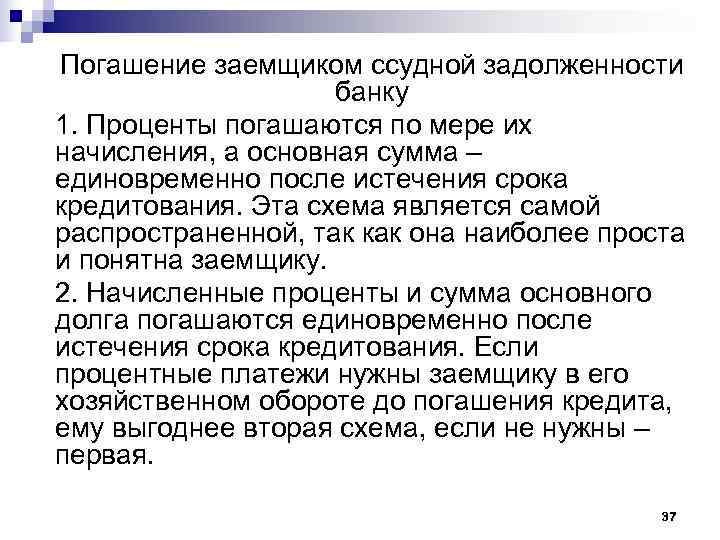 Погашение заемщиком ссудной задолженности банку

1. Проценты погашаются по мере их начисления, а основная сумма – единовременно после истечения срока кредитования. Эта схема является самой распространенной, так как она наиболее проста и понятна заемщику.

2. Начисленные проценты и сумма основного долга погашаются единовременно после истечения срока кредитования. Если процентные платежи нужны заемщику в его хозяйственном обороте до погашения кредита, ему выгоднее вторая схема, если не нужны – первая.

37